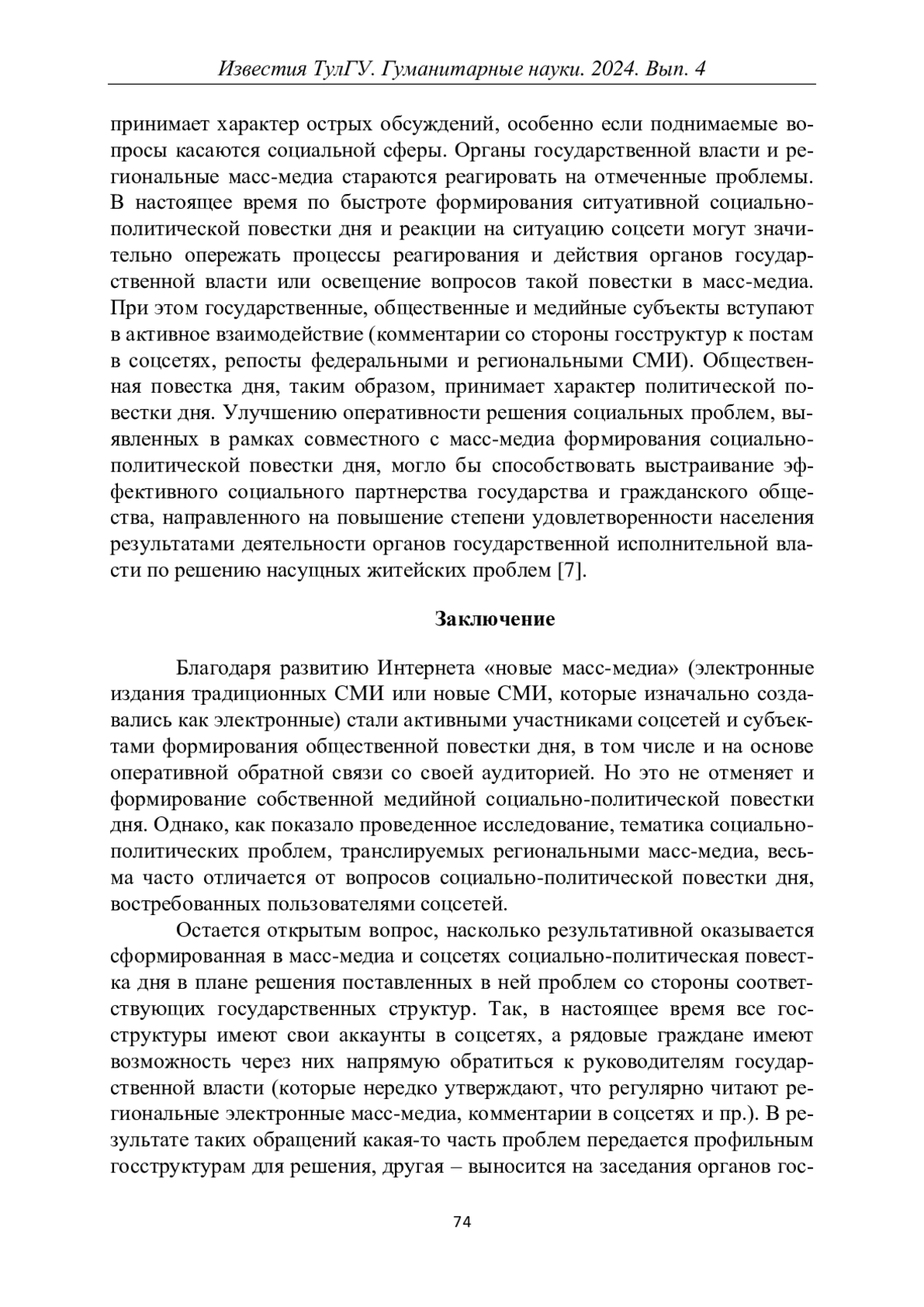 Известия ТулГУ. Гуманитарные науки. 2024. Вып. 4

принимает характер острых обсуждений, особенно если поднимаемые вопросы касаются социальной сферы. Органы государственной власти и региональные масс-медиа стараются реагировать на отмеченные проблемы. В настоящее время по быстроте формирования ситуативной социально-политической повестки дня и реакции на ситуацию соцсети могут значительно опережать процессы реагирования и действия органов государственной власти или освещение вопросов такой повестки в масс-медиа. При этом государственные, общественные и медийные субъекты вступают в активное взаимодействие (комментарии со стороны госструктур к постам в соцсетях, репосты федеральными и региональными СМИ). Общественная повестка дня, таким образом, принимает характер политической повестки дня. Улучшению оперативности решения социальных проблем, выявленных в рамках совместного с масс-медиа формирования социально-политической повестки дня, могло бы способствовать выстраивание эффективного социального партнерства государства и гражданского общества, направленного на повышение степени удовлетворенности населения результатами деятельности органов государственной исполнительной власти по решению насущных житейских проблем [7].

Заключение

Благодаря развитию Интернета «новые масс-медиа» (электронные издания традиционных СМИ или новые СМИ, которые изначально создавались как электронные) стали активными участниками соцсетей и субъектами формирования общественной повестки дня, в том числе и на основе оперативной обратной связи со своей аудиторией. Но это не отменяет и формирование собственной медийной социально-политической повестки дня. Однако, как показало проведенное исследование, тематика социально-политических проблем, транслируемых региональными масс-медиа, весьма часто отличается от вопросов социально-политической повестки дня, востребованных пользователями соцсетей.

Остается открытым вопрос, насколько результативной оказывается сформированная в масс-медиа и соцсетях социально-политическая повестка дня в плане решения поставленных в ней проблем со стороны соответствующих государственных структур. Так, в настоящее время все госструктуры имеют свои аккаунты в соцсетях, а рядовые граждане имеют возможность через них напрямую обратиться к руководителям государственной власти (которые нередко утверждают, что регулярно читают региональные электронные масс-медиа, комментарии в соцсетях и пр.). В результате таких обращений какая-то часть проблем передается профильным госструктурам для решения, другая – выносится на заседания органов гос-

74